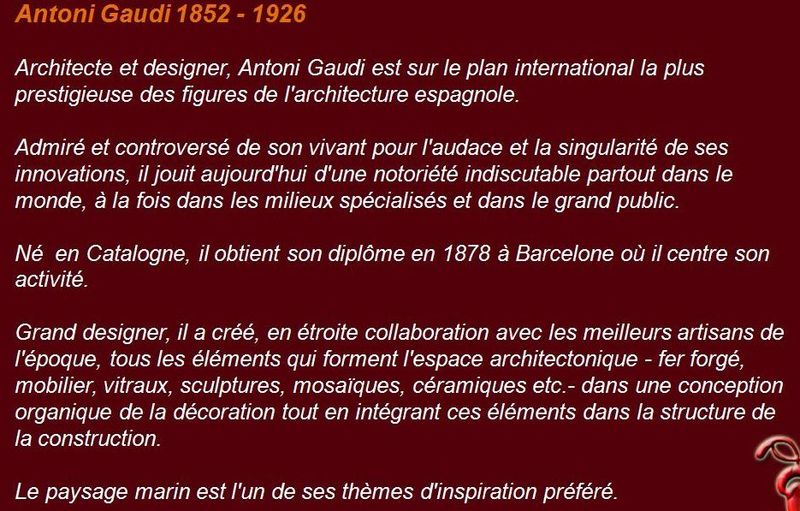 Antoni Gaudi 1852 - 1926

Architecte et designer, Antoni Gaudi est sur le plan international la plus prestigieuse des figures de l'architecture espagnole.

Admiré et controversé de son vivant pour l'audace et la singularité de ses innovations, il jouit aujourd'hui d'une notoriété indiscutable partout dans le monde, à la fois dans les milieux spécialisés et dans le grand public.

Né en Catalogne, il obtient son diplôme en 1878 à Barcelone où il centre son activité.

Grand designer, il a créé, en étroite collaboration avec les meilleurs artisans de l'époque, tous les éléments qui forment l'espace architectonique - fer forgé, mobilier, vitraux, sculptures, mosaïques, céramiques etc.- dans une conception organique de la décoration tout en intégrant ces éléments dans la structure de la construction.

Le paysage marin est l'un de ses thèmes d'inspiration préféré.